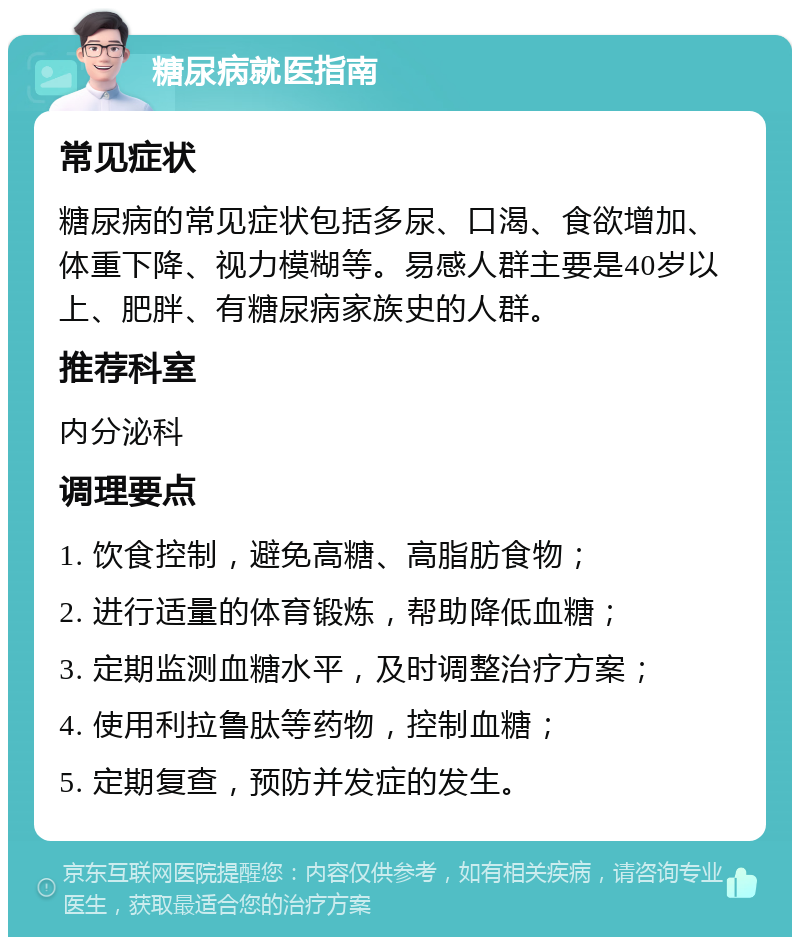 糖尿病就医指南

常见症状

糖尿病的常见症状包括多尿、口渴、食欲增加、体重下降、视力模糊等。易感人群主要是40岁以上、肥胖、有糖尿病家族史的人群。

推荐科室

内分泌科

调理要点

1. 饮食控制，避免高糖、高脂肪食物；

2. 进行适量的体育锻炼，帮助降低血糖；

3. 定期监测血糖水平，及时调整治疗方案；

4. 使用利拉鲁肽等药物，控制血糖；

5. 定期复查，预防并发症的发生。

京东互联网医院提醒您：内容仅供参考，如有相关疾病，请咨询专业医生，获取最适合您的治疗方案